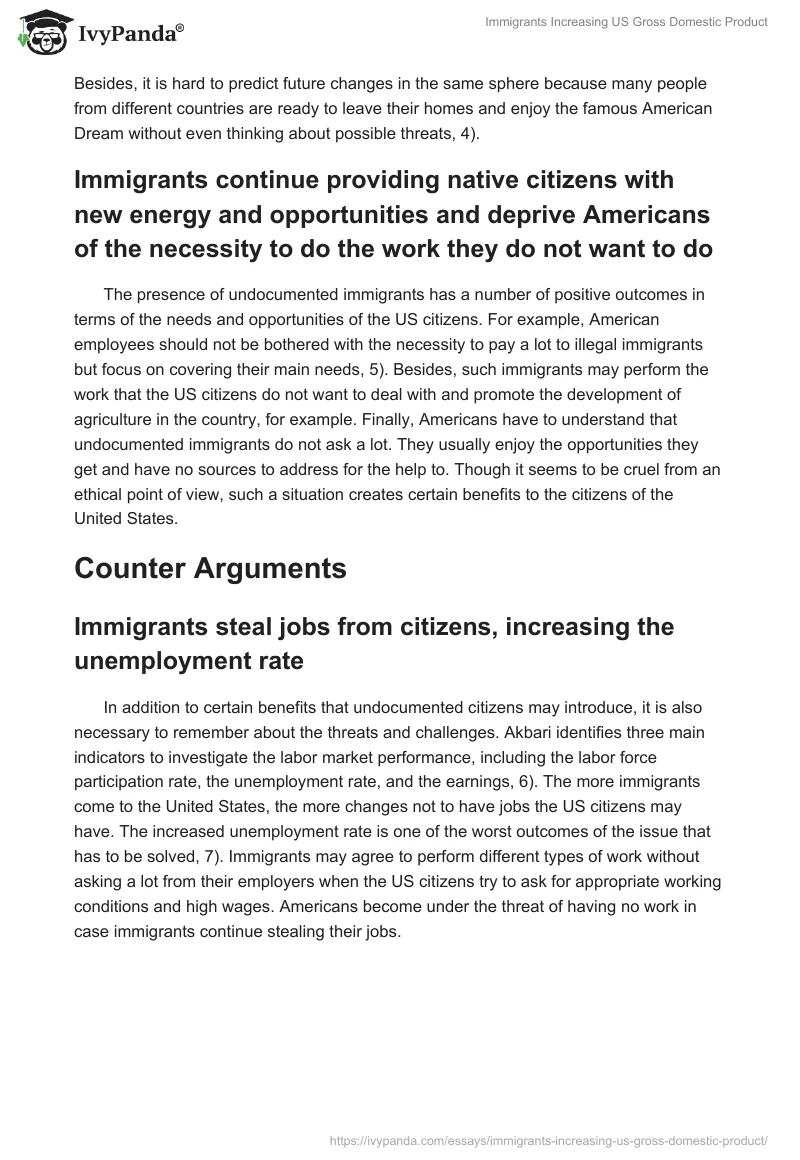 IvyPanda®

Immigrants Increasing US Gross Domestic Product

Besides, it is hard to predict future changes in the same sphere because many people from different countries are ready to leave their homes and enjoy the famous American Dream without even thinking about possible threats, 4).

Immigrants continue providing native citizens with new energy and opportunities and deprive Americans of the necessity to do the work they do not want to do

The presence of undocumented immigrants has a number of positive outcomes in terms of the needs and opportunities of the US citizens. For example, American employees should not be bothered with the necessity to pay a lot to illegal immigrants but focus on covering their main needs, 5). Besides, such immigrants may perform the work that the US citizens do not want to deal with and promote the development of agriculture in the country, for example. Finally, Americans have to understand that undocumented immigrants do not ask a lot. They usually enjoy the opportunities they get and have no sources to address for the help to. Though it seems to be cruel from an ethical point of view, such a situation creates certain benefits to the citizens of the United States.

Counter Arguments

Immigrants steal jobs from citizens, increasing the unemployment rate

In addition to certain benefits that undocumented citizens may introduce, it is also necessary to remember about the threats and challenges. Akbari identifies three main indicators to investigate the labor market performance, including the labor force participation rate, the unemployment rate, and the earnings, 6). The more immigrants come to the United States, the more changes not to have jobs the US citizens may have. The increased unemployment rate is one of the worst outcomes of the issue that has to be solved, 7). Immigrants may agree to perform different types of work without asking a lot from their employers when the US citizens try to ask for appropriate working conditions and high wages. Americans become under the threat of having no work in case immigrants continue stealing their jobs.

https://ivypanda.com/essays/immigrants-increasing-us-gross-domestic-product/